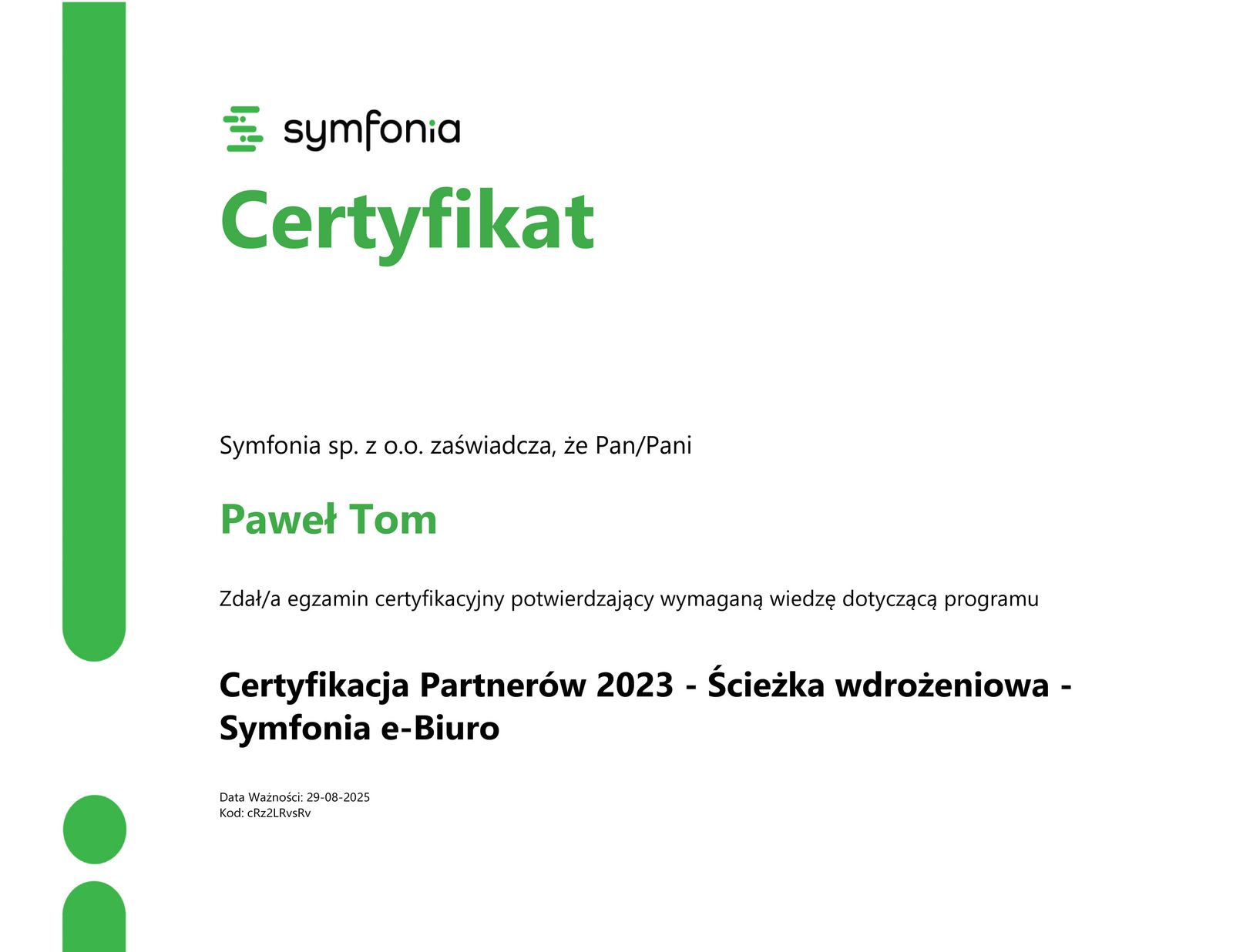 symfonia

Certyfikat

Symfonia sp. z o.o. zaświadcza, że Pan/Pani

Paweł Tom

Zdał/a egzamin certyfikacyjny potwierdzający wymaganą wiedzę dotyczącą programu

Certyfikacja Partnerów 2023 - Ścieżka wdrożeniowa - Symfonia e-Biuro

Data Ważności: 29-08-2025
Kod: cRz2LRvsRv